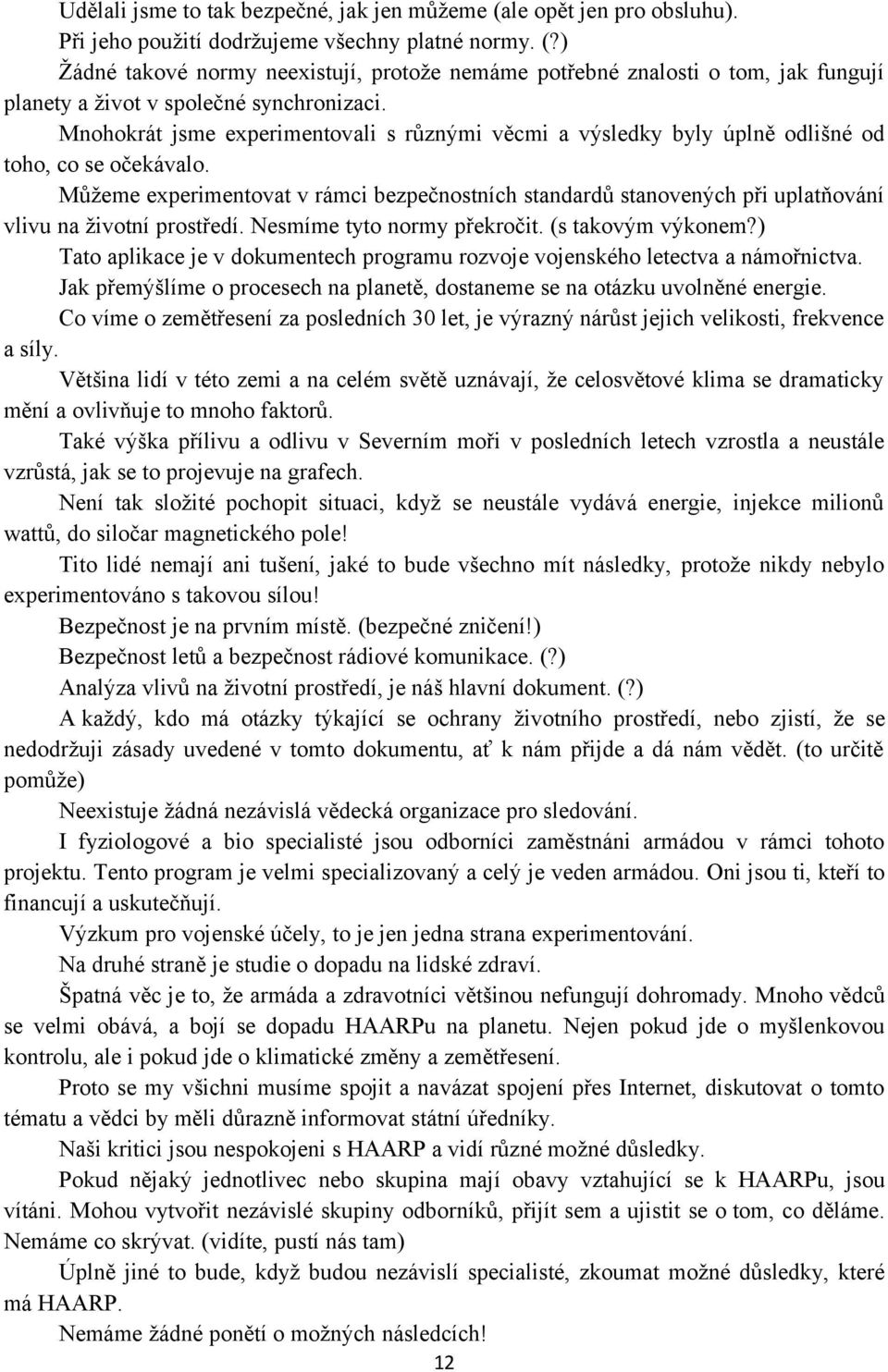 Udělali jsme to tak bezpečné, jak jen můžeme (ale opět jen pro obsluhu).

Při jeho použití dodržujeme všechny platné normy. (?)

Žádné takové normy neexistují, protože nemáme potřebné znalosti o tom, jak fungují planety a život v společné synchronizaci.

Mnohokrát jsme experimentovali s různými věcmi a výsledky byly úplně odlišné od toho, co se očekávalo.

Můžeme experimentovat v rámci bezpečnostních standardů stanovených při uplatňování vlivu na životní prostředí. Nesmíme tyto normy překročit. (s takovým výkonem?)

Tato aplikace je v dokumentech programu rozvoje vojenského letectva a námořnictva.

Jak přemýšlíme o procesech na planetě, dostaneme se na otázku uvolněné energie.

Co víme o zemětřesení za posledních 30 let, je výrazný nárůst jejich velikosti, frekvence a síly.

Většina lidí v této zemi a na celém světě uznávají, že celosvětové klima se dramaticky mění a ovlivňuje to mnoho faktorů.

Také výška přílivu a odlivu v Severním moři v posledních letech vzrostla a neustále vzrůstá, jak se to projevuje na grafech.

Není tak složité pochopit situaci, když se neustále vydává energie, injekce milionů wattů, do siločar magnetického pole!

Tito lidé nemají ani tušení, jaké to bude všechno mít následky, protože nikdy nebylo experimentováno s takovou sílou!

Bezpečnost je na prvním místě. (bezpečné zničení!)

Bezpečnost letů a bezpečnost rádiové komunikace. (?)

Analýza vlivů na životní prostředí, je náš hlavní dokument. (?)

A každý, kdo má otázky týkající se ochrany životního prostředí, nebo zjistí, že se nedodržuji zásady uvedené v tomto dokumentu, ať k nám přijde a dá nám vědět. (to určitě pomůže)

Neexistuje žádná nezávislá vědecká organizace pro sledování.

I fyziologové a bio specialisté jsou odborníci zaměstnáni armádou v rámci tohoto projektu. Tento program je velmi specializovaný a celý je veden armádou. Oni jsou ti, kteří to financují a uskutečňují.

Výzkum pro vojenské účely, to je jen jedna strana experimentování.

Na druhé straně je studie o dopadu na lidské zdraví.

Špatná věc je to, že armáda a zdravotníci většinou nefungují dohromady. Mnoho vědců se velmi obává, a bojí se dopadu HAARPu na planetu. Nejen pokud jde o myšlenkovou kontrolu, ale i pokud jde o klimatické změny a zemětřesení.

Proto se my všichni musíme spojit a navázat spojení přes Internet, diskutovat o tomto tématu a vědci by měli důrazně informovat státní úředníky.

Naši kritici jsou nespokojeni s HAARP a vidí různé možné důsledky.

Pokud nějaký jednotlivec nebo skupina mají obavy vztahující se k HAARPu, jsou vítáni. Mohou vytvořit nezávislé skupiny odborníků, přijít sem a ujistit se o tom, co děláme. Nemáme co skrývat. (vidíte, pustí nás tam)

Úplně jiné to bude, když budou nezávislí specialisté, zkoumat možné důsledky, které má HAARP.

Nemáme žádné ponětí o možných následcích!

12